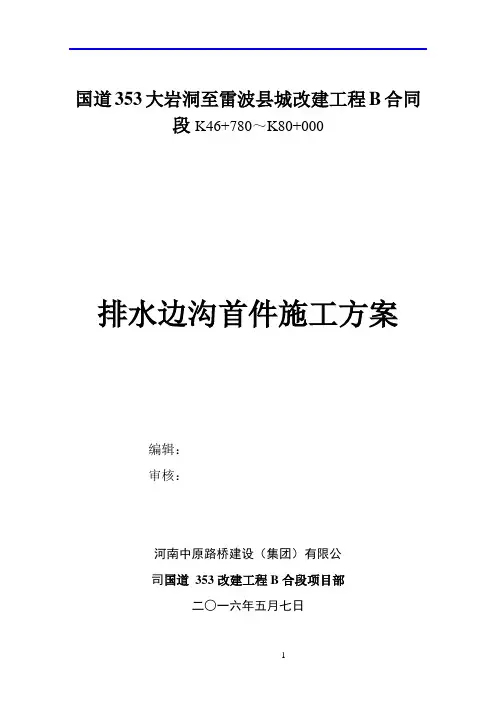 国道 353 大岩洞至雷波县城改建工程 B 合同段 K46+780～K80+000

排水边沟首件施工方案

编辑：

审核：

河南中原路桥建设（集团）有限公司国道 353 改建工程 B 合段项目部

二〇一六年五月七日

1